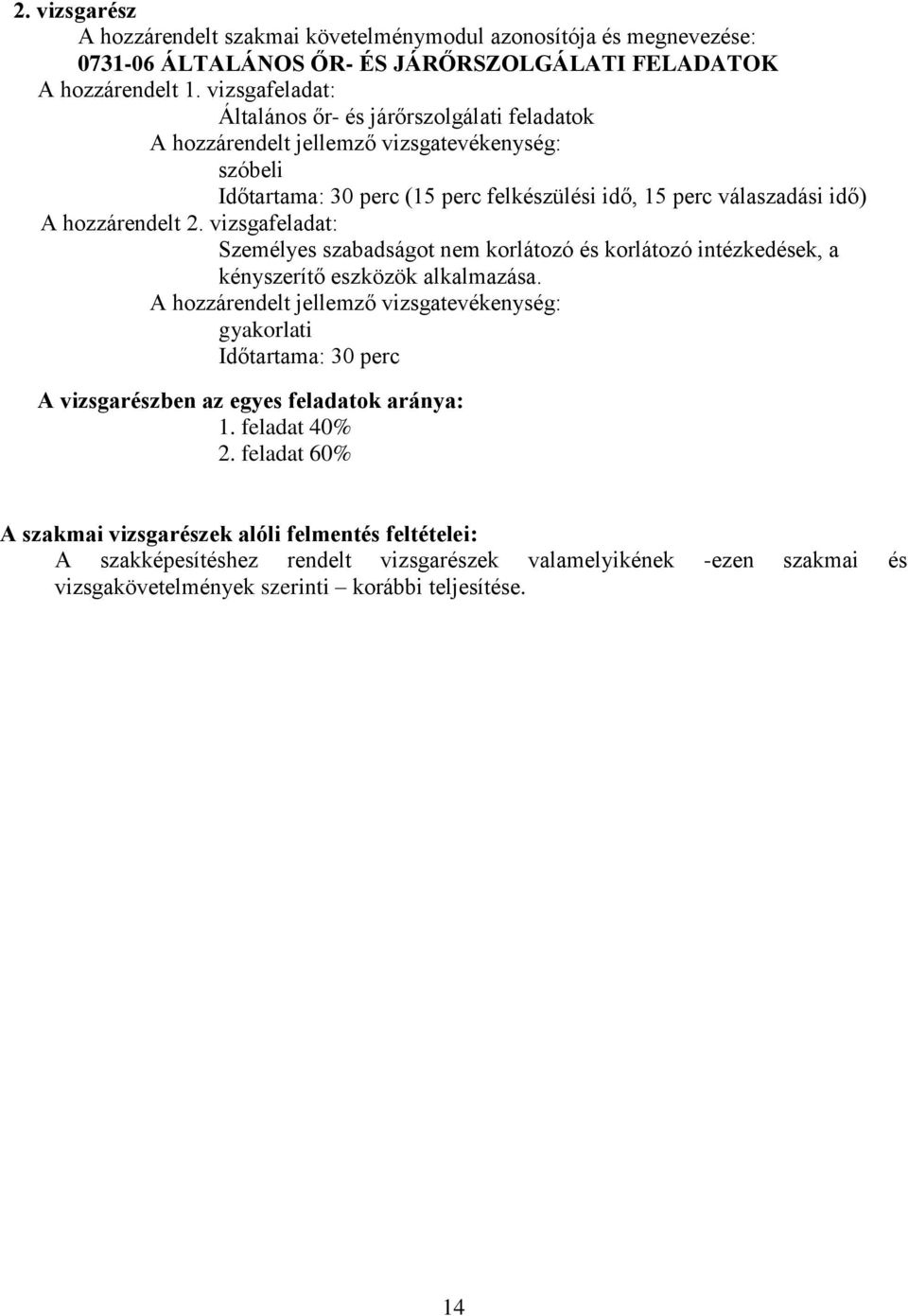 2. vizsgarész

A hozzárendelt szakmai követelménymodul azonosítója és megnevezése:
0731-06 ÁLTALÁNOS ŐR- ÉS JÁRŐRSZOLGÁLATI FELADATOK
A hozzárendelt 1. vizsgafeladat:
Általános őr- és járőrszolgálati feladatok
A hozzárendelt jellemző vizsgatevékenység:
szóbeli
Időtartama: 30 perc (15 perc felkészülési idő, 15 perc válaszadási idő)
A hozzárendelt 2. vizsgafeladat:
Személyes szabadságot nem korlátozó és korlátozó intézkedések, a kényszerítő eszközök alkalmazása.
A hozzárendelt jellemző vizsgatevékenység:
gyakorlati
Időtartama: 30 perc

A vizsgarészben az egyes feladatok aránya:
1. feladat 40%
2. feladat 60%

A szakmai vizsgarészek alóli felmentés feltételei:
A szakképesítéshez rendelt vizsgarészek valamelyikének -ezen szakmai és vizsgakövetelmények szerinti – korábbi teljesítése.

14